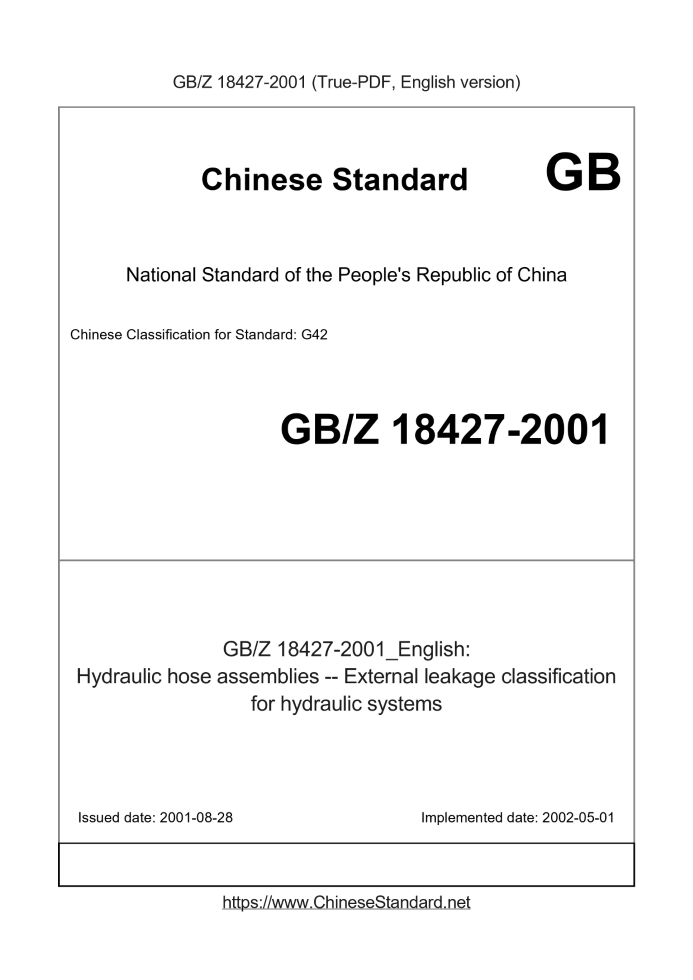 GB/Z 18427-2001 (True-PDF, English version)

Chinese Standard GB

National Standard of the People's Republic of China

Chinese Classification for Standard: G42

GB/Z 18427-2001

GB/Z 18427-2001_English:
Hydraulic hose assemblies -- External leakage classification for hydraulic systems

Issued date: 2001-08-28

Implemented date: 2002-05-01

https://www.ChineseStandard.net